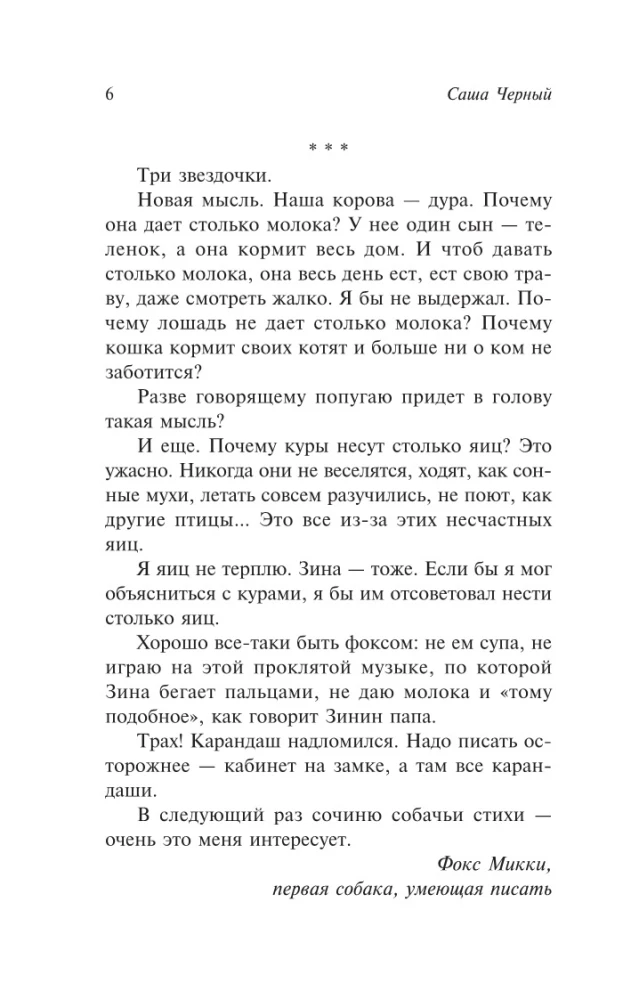 6

Саша Черный

* * *

Три звездочки.

Новая мысль. Наша корова — дура. Почему она дает столько молока? У нее один сын — теленок, а она кормит весь дом. И чтоб давать столько молока, она весь день ест, ест свою траву, даже смотреть жалко. Я бы не выдержал. Почему лошадь не дает столько молока? Почему кошка кормит своих котят и больше ни о ком не заботится?

Разве говорящему попугаю придет в голову такая мысль?

И еще. Почему куры несут столько яиц? Это ужасно. Никогда они не веселятся, ходят, как сонные мухи, летать совсем разучились, не поют, как другие птицы... Это все из-за этих несчастных яиц.

Я яиц не терплю. Зина — тоже. Если бы я мог объясниться с курами, я бы им отсоветовал нести столько яиц.

Хорошо все-таки быть фоксом: не ем супа, не играю на этой проклятой музыке, по которой Зина бегает пальцами, не даю молока и «тому подобное», как говорит Зинин папа.

Трах! Карандаш надломился. Надо писать осторожнее — кабинет на замке, а там все карандаши.

В следующий раз сочиню собачьи стихи — очень это меня интересует.

Фокс Микки,
первая собака, умеющая писать